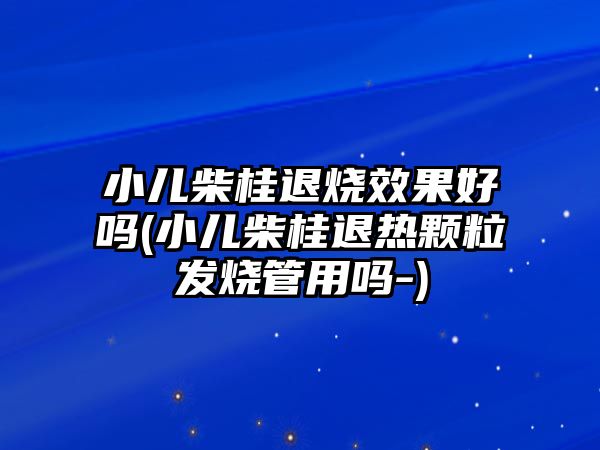 小儿柴桂退烧效果好吗(小儿柴桂退热颗粒发烧管用吗-)